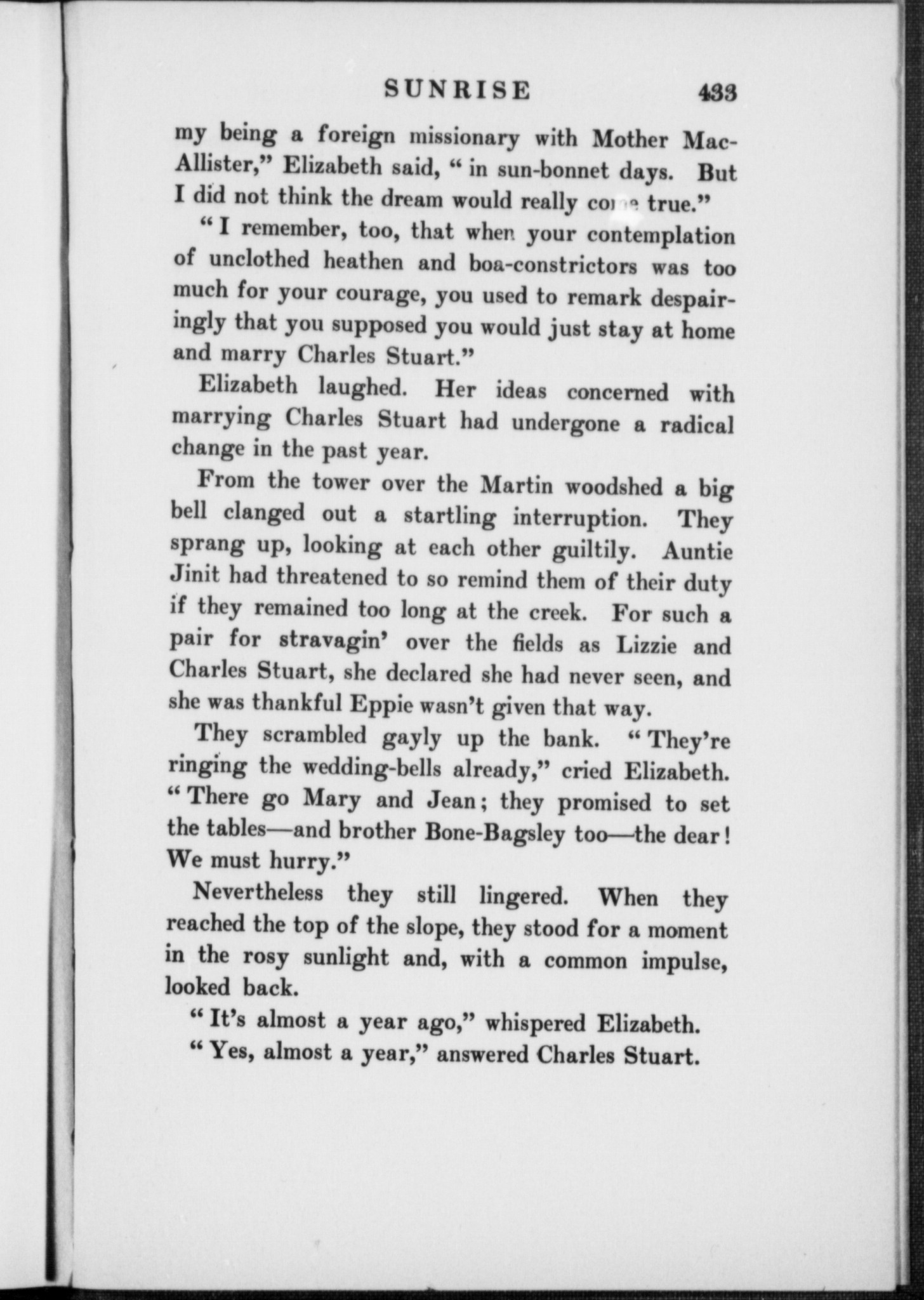 SUNRISE 433

my being a foreign missionary with Mother MacAllister," Elizabeth said, "in sun-bonnet days. But I did not think the dream would really come true."

"I remember, too, that when your contemplation of unclothed heathen and boa-constrictors was too much for your courage, you used to remark despairingly that you supposed you would just stay at home and marry Charles Stuart."

Elizabeth laughed. Her ideas concerned with marrying Charles Stuart had undergone a radical change in the past year.

From the tower over the Martin woodshed a big bell clanged out a startling interruption. They sprang up, looking at each other guiltily. Auntie Jinit had threatened to so remind them of their duty if they remained too long at the creek. For such a pair for stravagin' over the fields as Lizzie and Charles Stuart, she declared she had never seen, and she was thankful Eppie wasn't given that way.

They scrambled gayly up the bank. "They're ringing the wedding-bells already," cried Elizabeth. "There go Mary and Jean; they promised to set the tables—and brother Bone-Bagsley too—the dear! We must hurry."

Nevertheless they still lingered. When they reached the top of the slope, they stood for a moment in the rosy sunlight and, with a common impulse, looked back.

"It's almost a year ago," whispered Elizabeth.

"Yes, almost a year," answered Charles Stuart.